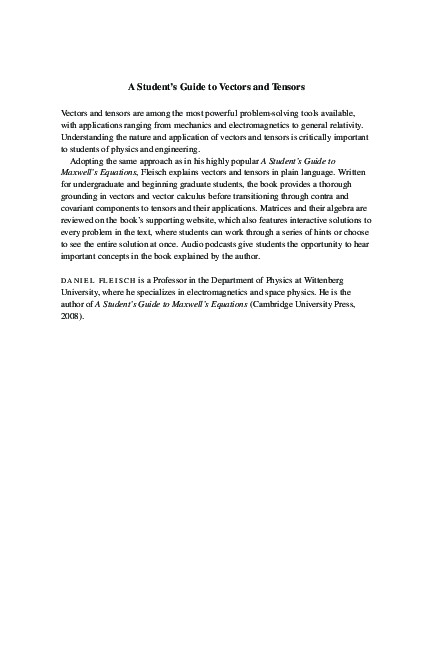 A Student's Guide to Vectors and Tensors

Vectors and tensors are among the most powerful problem-solving tools available, with applications ranging from mechanics and electromagnetics to general relativity. Understanding the nature and application of vectors and tensors is critically important to students of physics and engineering.

Adopting the same approach as in his highly popular A Student's Guide to Maxwell's Equations, Fleisch explains vectors and tensors in plain language. Written for undergraduate and beginning graduate students, the book provides a thorough grounding in vectors and vector calculus before transitioning through contra and covariant components to tensors and their applications. Matrices and their algebra are reviewed on the book's supporting website, which also features interactive solutions to every problem in the text, where students can work through a series of hints or choose to see the entire solution at once. Audio podcasts give students the opportunity to hear important concepts in the book explained by the author.

DANIEL FLEISCH is a Professor in the Department of Physics at Wittenberg University, where he specializes in electromagnetics and space physics. He is the author of A Student's Guide to Maxwell's Equations (Cambridge University Press, 2008).